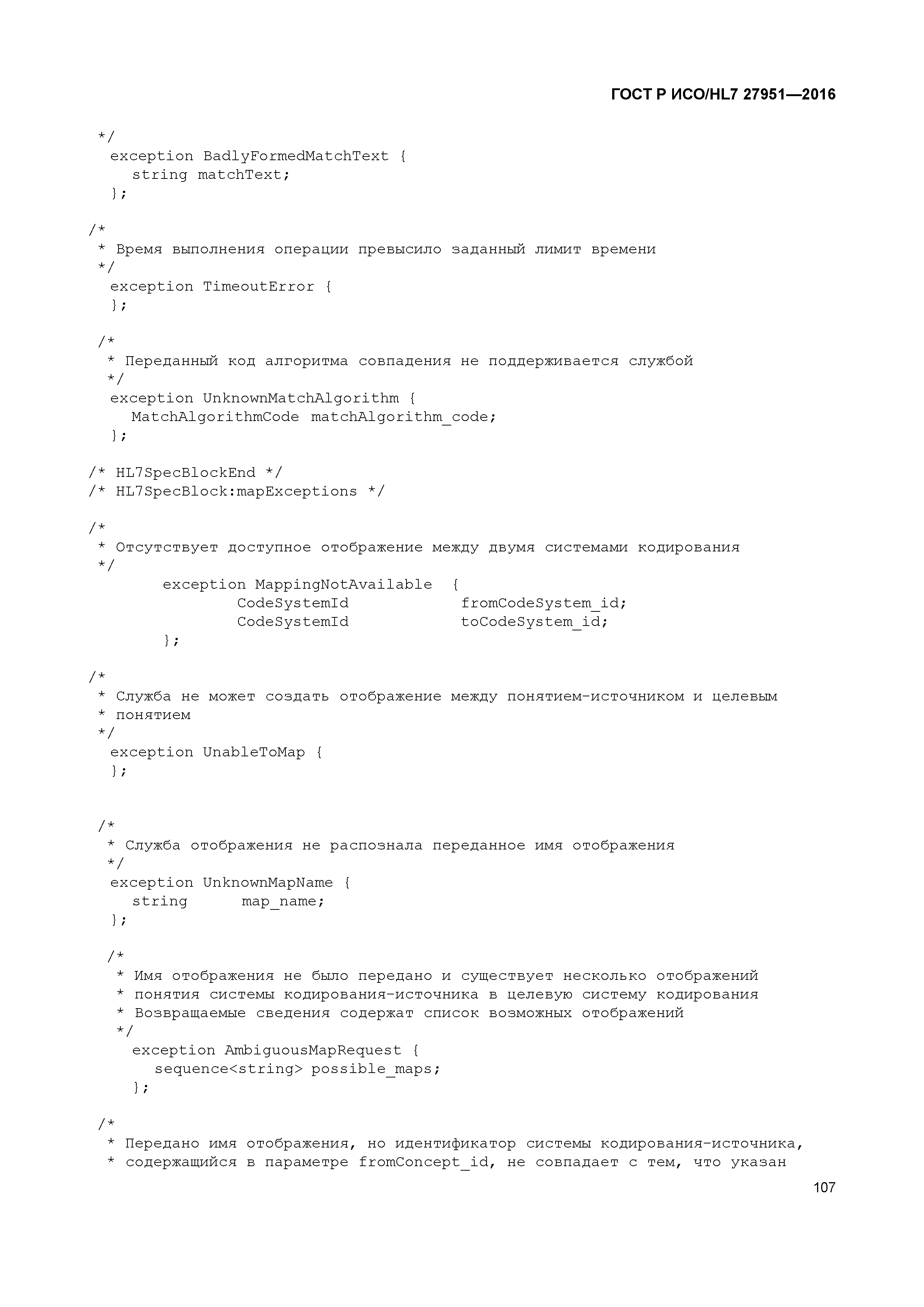 ГОСТ Р ИСО/HL7 27951—2016

*/
exception BadlyFormedMatchText {
string matchText;
};

/*
* Время выполнения операции превысило заданный лимит времени
*/
exception TimeoutError {
};

/*
* Переданный код алгоритма совпадения не поддерживается службой
*/
exception UnknownMatchAlgorithm {
MatchAlgorithmCode matchAlgorithm_code;
};

/* HL7SpecBlockEnd */
/* HL7SpecBlock:mapExceptions */

/*
* Отсутствует доступное отображение между двумя системами кодирования
*/
exception MappingNotAvailable {
CodeSystemId fromCodeSystem_id;
CodeSystemId toCodeSystem_id;
};

/*
* Служба не может создать отображение между понятием-источником и целевым
* понятием
*/
exception UnableToMap {
};

/*
* Служба отображения не распознала переданное имя отображения
*/
exception UnknownMapName {
string map_name;
};

/*
* Имя отображения не было передано и существует несколько отображений
* понятия системы кодирования-источника в целевую систему кодирования
* Возвращаемые сведения содержат список возможных отображений
*/
exception AmbiguousMapRequest {
sequence<string> possible_maps;
};

/*
* Передано имя отображения, но идентификатор системы кодирования-источника,
* содержащийся в параметре fromConcept_id, не совпадает с тем, что указан

107